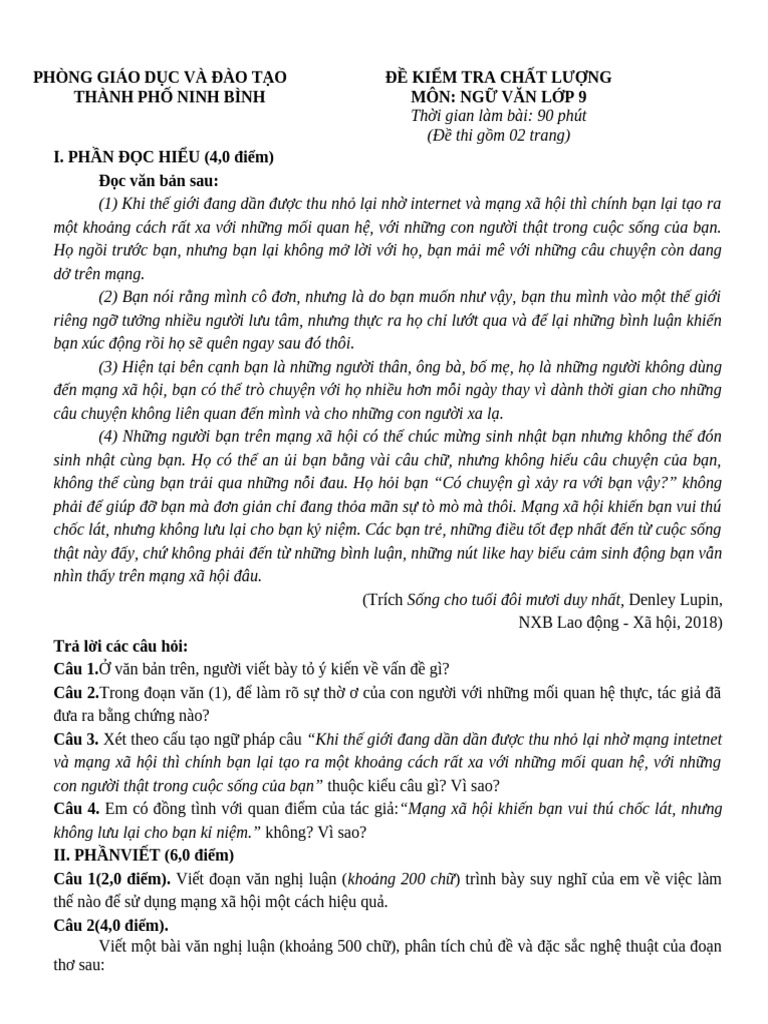 PHÒNG GIÁO DỤC VÀ ĐÀO TẠO
THÀNH PHỐ NINH BÌNH

ĐỀ KIỂM TRA CHẤT LƯỢNG
MÔN: NGỮ VĂN LỚP 9
Thời gian làm bài: 90 phút
(Đề thi gồm 02 trang)

I. PHẦN ĐỌC HIỂU (4,0 điểm)

Đọc văn bản sau:

(1) Khi thế giới đang dần được thu nhỏ lại nhờ internet và mạng xã hội thì chính bạn lại tạo ra một khoảng cách rất xa với những mối quan hệ, với những con người thật trong cuộc sống của bạn. Họ ngồi trước bạn, nhưng bạn lại không mở lời với họ, bạn mải mê với những câu chuyện còn dang dở trên mạng.

(2) Bạn nói rằng mình cô đơn, nhưng là do bạn muốn như vậy, bạn thu mình vào một thế giới riêng ngỡ tưởng nhiều người lưu tâm, nhưng thực ra họ chỉ lướt qua và để lại những bình luận khiến bạn xúc động rồi họ sẽ quên ngay sau đó thôi.

(3) Hiện tại bên cạnh bạn là những người thân, ông bà, bố mẹ, họ là những người không dùng đến mạng xã hội, bạn có thể trò chuyện với họ nhiều hơn mỗi ngày thay vì dành thời gian cho những câu chuyện không liên quan đến mình và cho những con người xa lạ.

(4) Những người bạn trên mạng xã hội có thể chúc mừng sinh nhật bạn nhưng không thể đón sinh nhật cùng bạn. Họ có thể an ủi bạn bằng vài câu chữ, nhưng không hiểu câu chuyện của bạn, không thể cùng bạn trải qua những nỗi đau. Họ hỏi bạn "Có chuyện gì xảy ra với bạn vậy?" không phải để giúp đỡ bạn mà đơn giản chỉ đang thỏa mãn sự tò mò mà thôi. Mạng xã hội khiến bạn vui thú chốc lát, nhưng không lưu lại cho bạn kỷ niệm. Các bạn trẻ, những điều tốt đẹp nhất đến từ cuộc sống thật này đấy, chứ không phải đến từ những bình luận, những nút like hay biểu cảm sinh động bạn vẫn nhìn thấy trên mạng xã hội đâu.

(Trích Sống cho tuổi đôi mươi duy nhất, Denley Lupin,
NXB Lao động - Xã hội, 2018)

Trả lời các câu hỏi:

Câu 1.Ở văn bản trên, người viết bày tỏ ý kiến về vấn đề gì?

Câu 2.Trong đoạn văn (1), để làm rõ sự thờ ơ của con người với những mối quan hệ thực, tác giả đã đưa ra bằng chứng nào?

Câu 3. Xét theo cấu tạo ngữ pháp câu "Khi thế giới đang dần dần được thu nhỏ lại nhờ mạng intetnet và mạng xã hội thì chính bạn lại tạo ra một khoảng cách rất xa với những mối quan hệ, với những con người thật trong cuộc sống của bạn" thuộc kiểu câu gì? Vì sao?

Câu 4. Em có đồng tình với quan điểm của tác giả:"Mạng xã hội khiến bạn vui thú chốc lát, nhưng không lưu lại cho bạn kỉ niệm." không? Vì sao?

II. PHẦNVIẾT (6,0 điểm)

Câu 1(2,0 điểm). Viết đoạn văn nghị luận (khoảng 200 chữ) trình bày suy nghĩ của em về việc làm thế nào để sử dụng mạng xã hội một cách hiệu quả.

Câu 2(4,0 điểm).

Viết một bài văn nghị luận (khoảng 500 chữ), phân tích chủ đề và đặc sắc nghệ thuật của đoạn thơ sau: